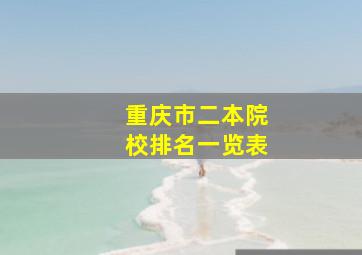 重庆市二本院校排名一览表